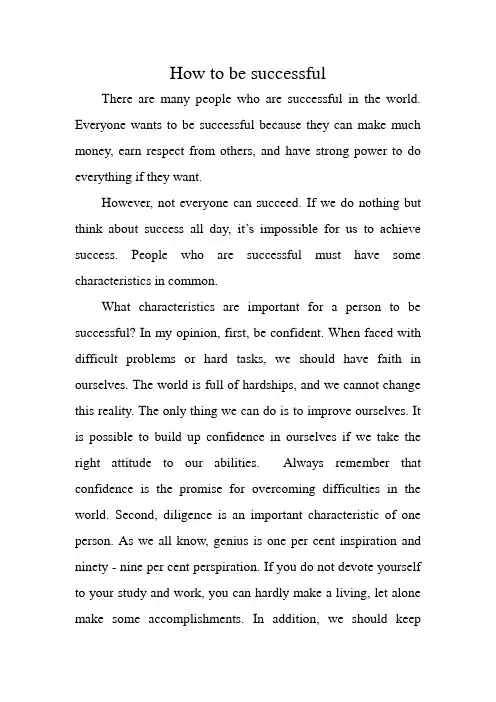 How to be successful

There are many people who are successful in the world. Everyone wants to be successful because they can make much money, earn respect from others, and have strong power to do everything if they want.

However, not everyone can succeed. If we do nothing but think about success all day, it's impossible for us to achieve success. People who are successful must have some characteristics in common.

What characteristics are important for a person to be successful? In my opinion, first, be confident. When faced with difficult problems or hard tasks, we should have faith in ourselves. The world is full of hardships, and we cannot change this reality. The only thing we can do is to improve ourselves. It is possible to build up confidence in ourselves if we take the right attitude to our abilities. Always remember that confidence is the promise for overcoming difficulties in the world. Second, diligence is an important characteristic of one person. As we all know, genius is one per cent inspiration and ninety - nine per cent perspiration. If you do not devote yourself to your study and work, you can hardly make a living, let alone make some accomplishments. In addition, we should keep